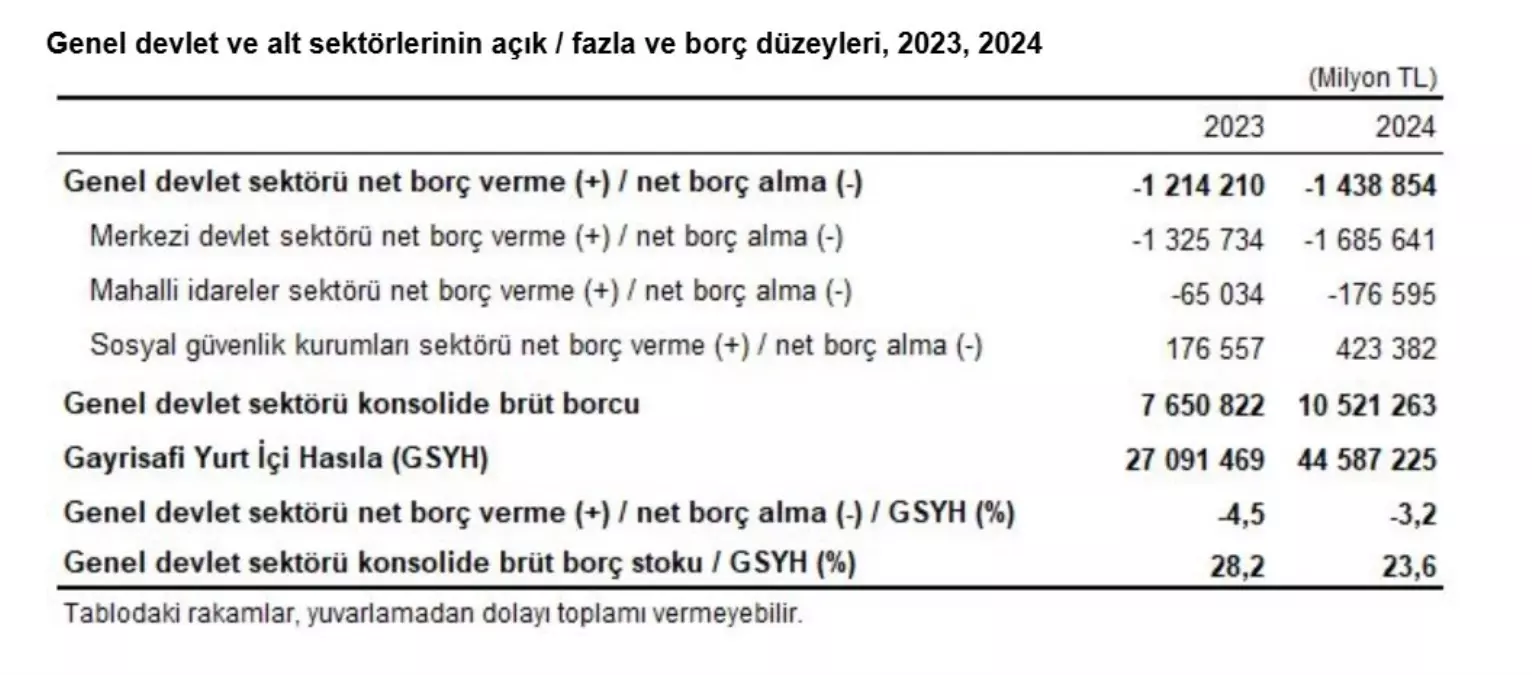 Genel devlet ve alt sektörlerinin açık / fazla ve borç düzeyleri, 2023, 2024

(Milyon TL)

|  | 2023 | 2024 |
|---|---|---|
| Genel devlet sektörü net borç verme (+) / net borç alma (-) | -1 214 210 | -1 438 854 |
| Merkezi devlet sektörü net borç verme (+) / net borç alma (-) | -1 325 734 | -1 685 641 |
| Mahalli idareler sektörü net borç verme (+) / net borç alma (-) | -65 034 | -176 595 |
| Sosyal güvenlik kurumları sektörü net borç verme (+) / net borç alma (-) | 176 557 | 423 382 |
| Genel devlet sektörü konsolide brüt borcu | 7 650 822 | 10 521 263 |
| Gayrisafi Yurt İçi Hasıla (GSYH) | 27 091 469 | 44 587 225 |
| Genel devlet sektörü net borç verme (+) / net borç alma (-) / GSYH (%) | -4,5 | -3,2 |
| Genel devlet sektörü konsolide brüt borç stoku / GSYH (%) | 28,2 | 23,6 |

Tablodaki rakamlar, yuvarlamadan dolayı toplamı vermeyebilir.